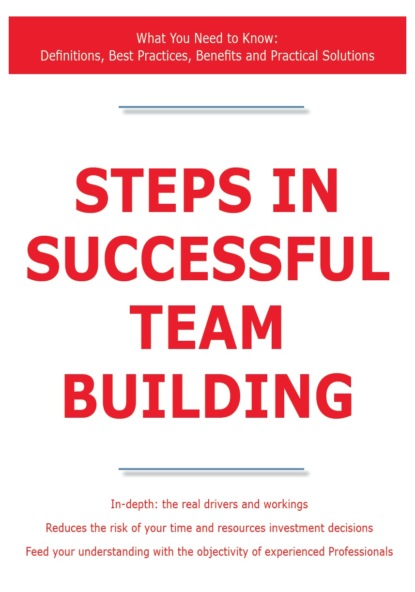 What You Need to Know:
Definitions, Best Practices, Benefits and Practical Solutions

STEPS IN SUCCESSFUL TEAM BUILDING

In-depth: the real drivers and workings
Reduces the risk of your time and resources investment decisions
Feed your understanding with the objectivity of experienced Professionals